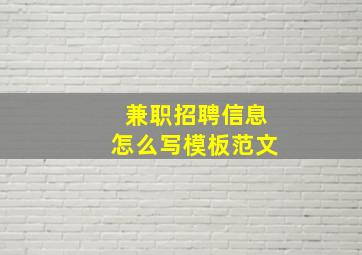 兼职招聘信息
怎么写模板范文